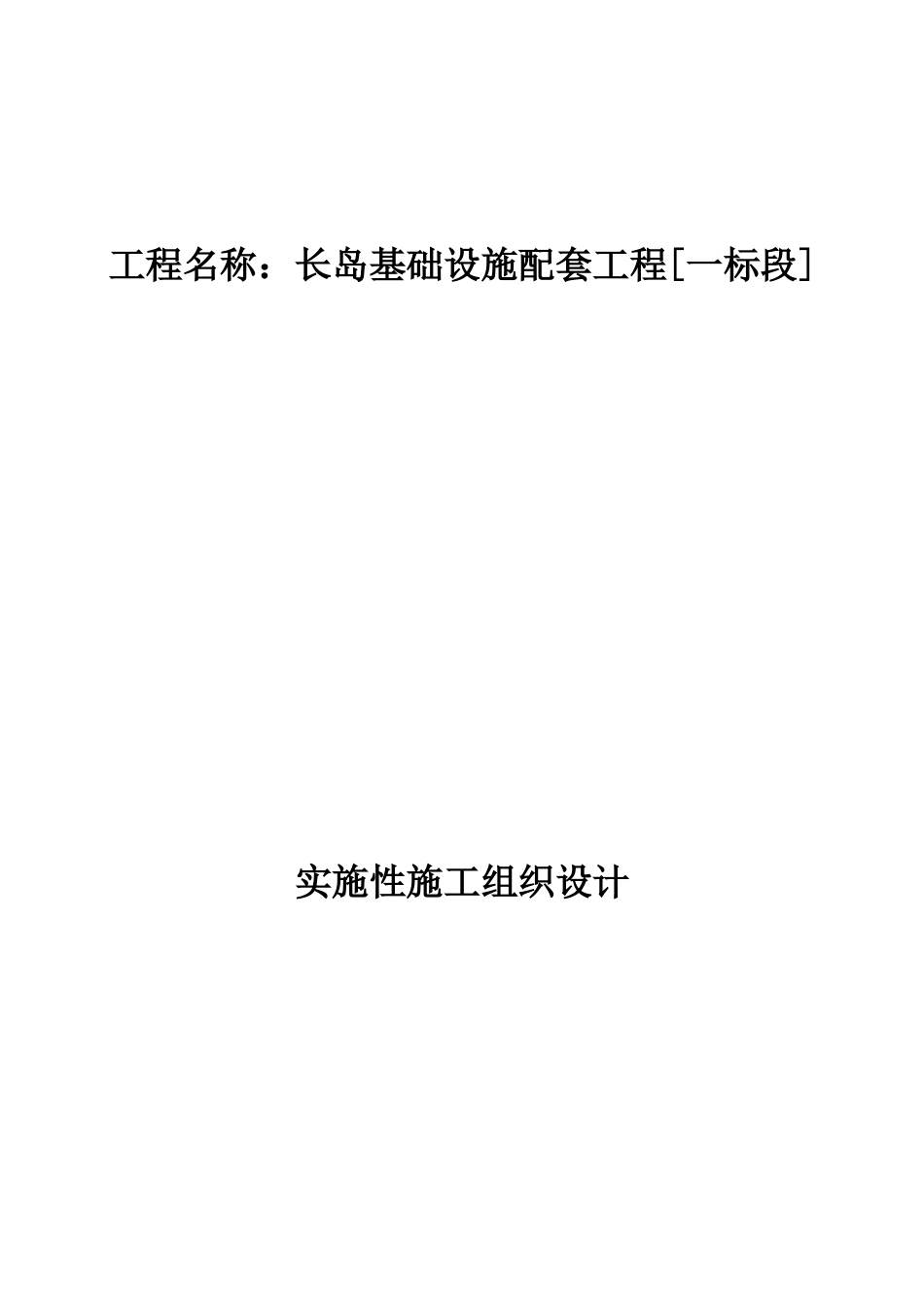 工程名称：长岛基础设施配套工程[一标段]

实施性施工组织设计